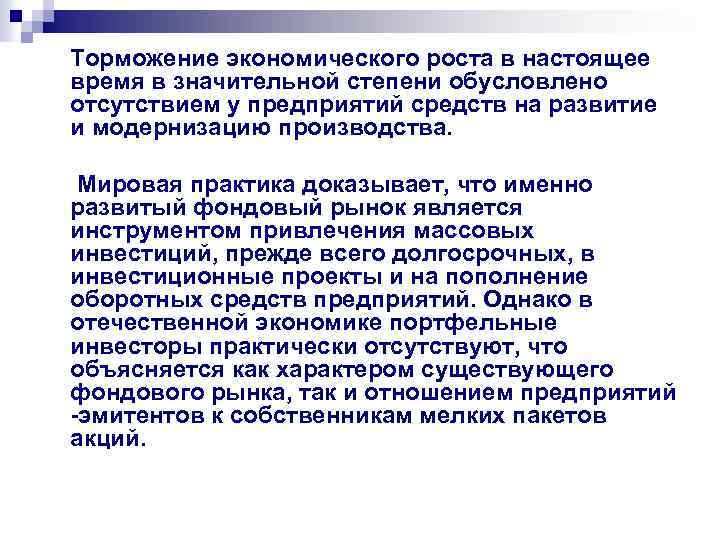 Торможение экономического роста в настоящее время в значительной степени обусловлено отсутствием у предприятий средств на развитие и модернизацию производства.

Мировая практика доказывает, что именно развитый фондовый рынок является инструментом привлечения массовых инвестиций, прежде всего долгосрочных, в инвестиционные проекты и на пополнение оборотных средств предприятий. Однако в отечественной экономике портфельные инвесторы практически отсутствуют, что объясняется как характером существующего фондового рынка, так и отношением предприятий -эмитентов к собственникам мелких пакетов акций.